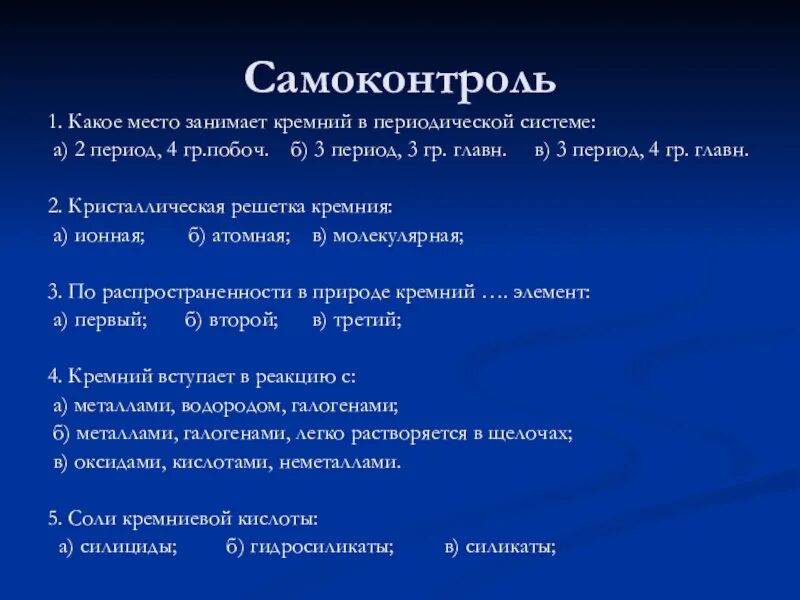 Самоконтроль

1. Какое место занимает кремний в периодической системе:
а) 2 период, 4 гр.побоч.   б) 3 период, 3 гр. главн.   в) 3 период, 4 гр. главн.

2. Кристаллическая решетка кремния:
а) ионная;   б) атомная;   в) молекулярная;

3. По распространенности в природе кремний …. элемент:
а) первый;   б) второй;   в) третий;

4. Кремний вступает в реакцию с:
а) металлами, водородом, галогенами;
б) металлами, галогенами, легко растворяется в щелочах;
в) оксидами, кислотами, неметаллами.

5. Соли кремниевой кислоты:
а) силициды;   б) гидросиликаты;   в) силикаты;